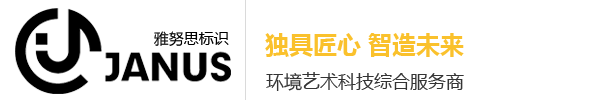 雅努思标识
JANUS

独具匠心 智造未来
环境艺术科技综合服务商